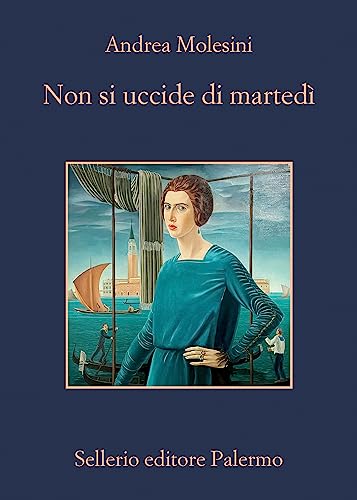 Andrea Molesini

Non si uccide di martedì

Sellerio editore Palermo